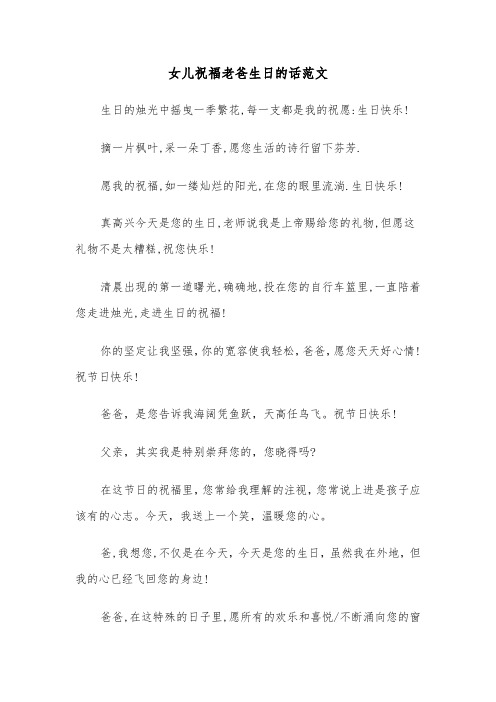 女儿祝福老爸生日的话范文

生日的烛光中摇曳一季繁花,每一支都是我的祝愿:生日快乐!

摘一片枫叶,采一朵丁香,愿您生活的诗行留下芬芳.

愿我的祝福,如一缕灿烂的阳光,在您的眼里流淌.生日快乐!

真高兴今天是您的生日,老师说我是上帝赐给您的礼物,但愿这礼物不是太糟糕,祝您快乐!

清晨出现的第一道曙光,确确地,投在您的自行车篮里,一直陪着您走进烛光,走进生日的祝福!

你的坚定让我坚强,你的宽容使我轻松,爸爸,愿您天天好心情!祝节日快乐!

爸爸,是您告诉我海阔凭鱼跃,天高任鸟飞。祝节日快乐!

父亲,其实我是特别崇拜您的,您晓得吗?

在这节日的祝福里,您常给我理解的注视,您常说上进是孩子应该有的心志。今天,我送上一个笑,温暖您的心。

爸,我想您,不仅是在今天,今天是您的生日,虽然我在外地,但我的心已经飞回您的身边!

爸爸,在这特殊的日子里,愿所有的欢乐和喜悦/不断涌向您的窗